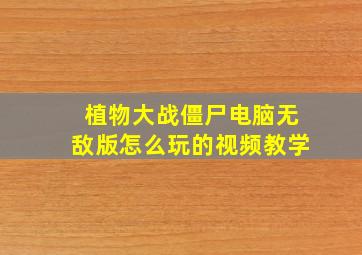 植物大战僵尸电脑无敌版怎么玩的视频教学